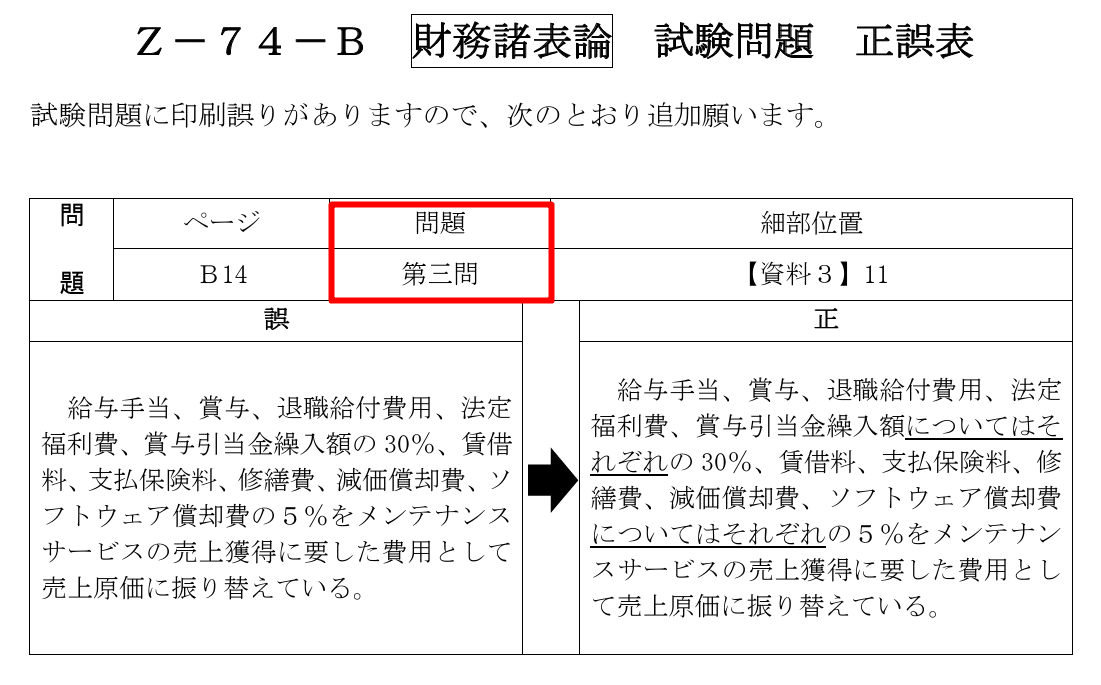 Z－74－B　財務諸表論　試験問題　正誤表

試験問題に印刷誤りがありますので、次のとおり追加願います。

| 問題 | ページ | 問題 | 細部位置 |
|---|---|---|---|
| | B14 | 第三問 | 【資料３】11 |

| 誤 | | 正 |
|---|---|---|
| 給与手当、賞与、退職給付費用、法定福利費、賞与引当金繰入額の 30%、賃借料、支払保険料、修繕費、減価償却費、ソフトウェア償却費の５%をメンテナンスサービスの売上獲得に要した費用として売上原価に振り替えている。 | | 給与手当、賞与、退職給付費用、法定福利費、賞与引当金繰入額についてはそれぞれの 30%、賃借料、支払保険料、修繕費、減価償却費、ソフトウェア償却費についてはそれぞれの５%をメンテナンスサービスの売上獲得に要した費用として売上原価に振り替えている。 |